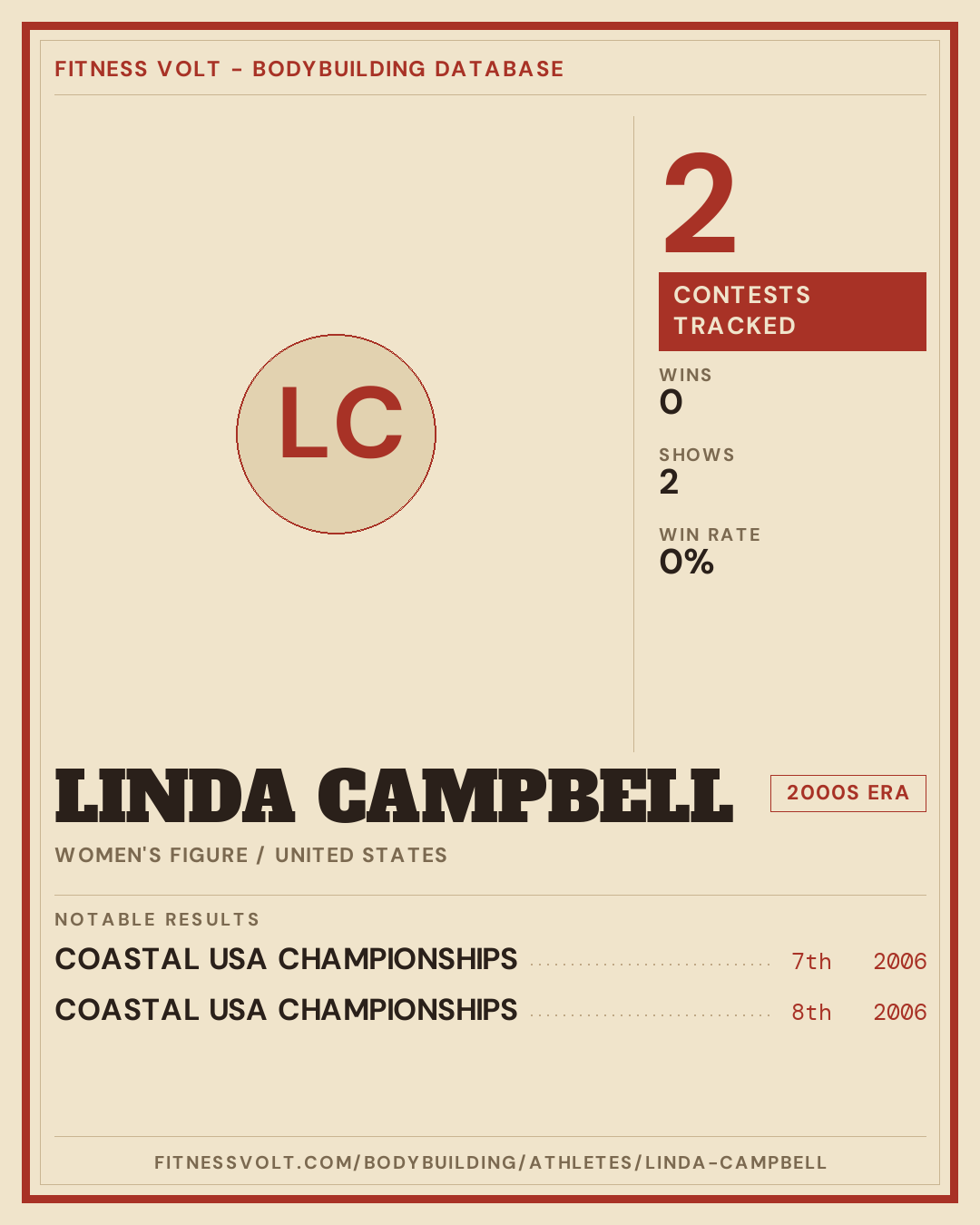 FITNESS VOLT - BODYBUILDING DATABASE

LC

2

CONTESTS TRACKED

WINS
0

SHOWS
2

WIN RATE
0%

LINDA CAMPBELL

2000S ERA

WOMEN'S FIGURE / UNITED STATES

NOTABLE RESULTS

COASTAL USA CHAMPIONSHIPS 7th 2006

COASTAL USA CHAMPIONSHIPS 8th 2006

FITNESSVOLT.COM/BODYBUILDING/ATHLETES/LINDA-CAMPBELL